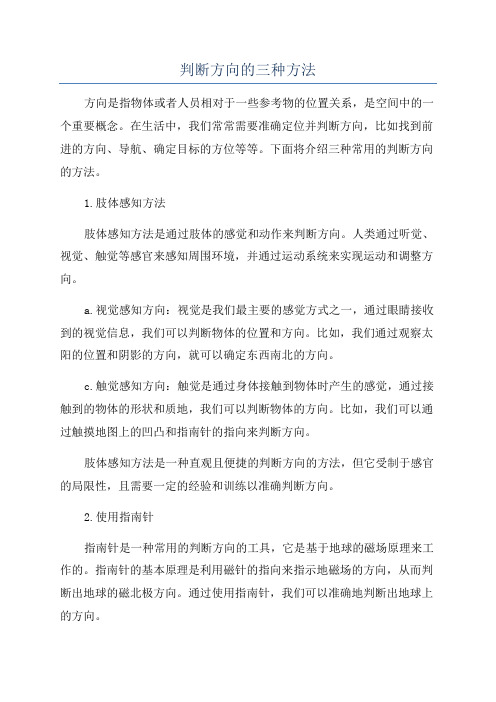 判断方向的三种方法

方向是指物体或者人员相对于一些参考物的位置关系，是空间中的一个重要概念。在生活中，我们常常需要准确定位并判断方向，比如找到前进的方向、导航、确定目标的方位等等。下面将介绍三种常用的判断方向的方法。

1.肢体感知方法

肢体感知方法是通过肢体的感觉和动作来判断方向。人类通过听觉、视觉、触觉等感官来感知周围环境，并通过运动系统来实现运动和调整方向。

a.视觉感知方向：视觉是我们最主要的感觉方式之一，通过眼睛接收到的视觉信息，我们可以判断物体的位置和方向。比如，我们通过观察太阳的位置和阴影的方向，就可以确定东西南北的方向。

c.触觉感知方向：触觉是通过身体接触到物体时产生的感觉，通过接触到的物体的形状和质地，我们可以判断物体的方向。比如，我们可以通过触摸地图上的凹凸和指南针的指向来判断方向。

肢体感知方法是一种直观且便捷的判断方向的方法，但它受制于感官的局限性，且需要一定的经验和训练以准确判断方向。

2.使用指南针

指南针是一种常用的判断方向的工具，它是基于地球的磁场原理来工作的。指南针的基本原理是利用磁针的指向来指示地磁场的方向，从而判断出地球的磁北极方向。通过使用指南针，我们可以准确地判断出地球上的方向。